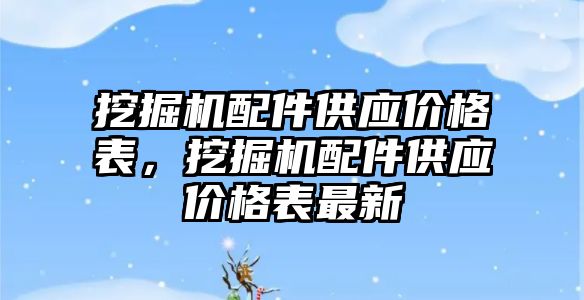 挖掘机配件供应价格表，挖掘机配件供应价格表最新